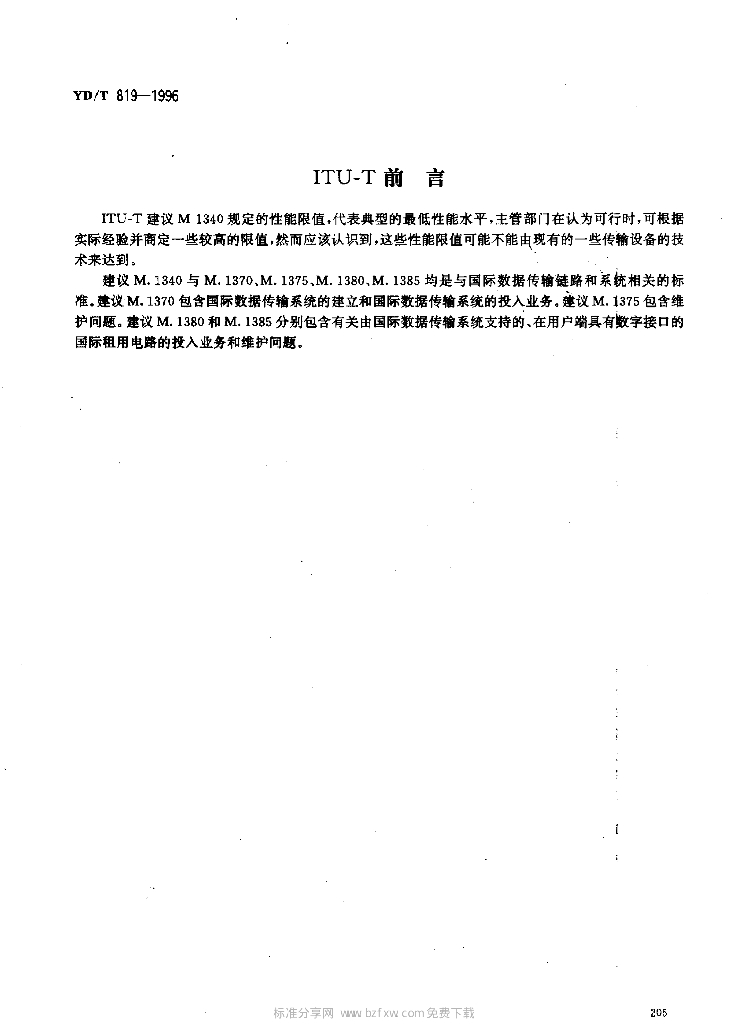 YD/T 819—1996

ITU-T 前　言

ITU-T 建议 M 1340 规定的性能限值，代表典型的最低性能水平，主管部门在认为可行时，可根据实际经验并商定一些较高的限值，然而应该认识到，这些性能限值可能不能由现有的一些传输设备的技术来达到。

建议 M. 1340 与 M. 1370、M. 1375、M. 1380、M. 1385 均是与国际数据传输链路和系统相关的标准。建议 M. 1370 包含国际数据传输系统的建立和国际数据传输系统的投入业务。建议 M. 1375 包含维护问题。建议 M. 1380 和 M. 1385 分别包含有关由国际数据传输系统支持的、在用户端具有数字接口的国际租用电路的投入业务和维护问题。

标准分享网 www.bzfxw.com 免费下载

205